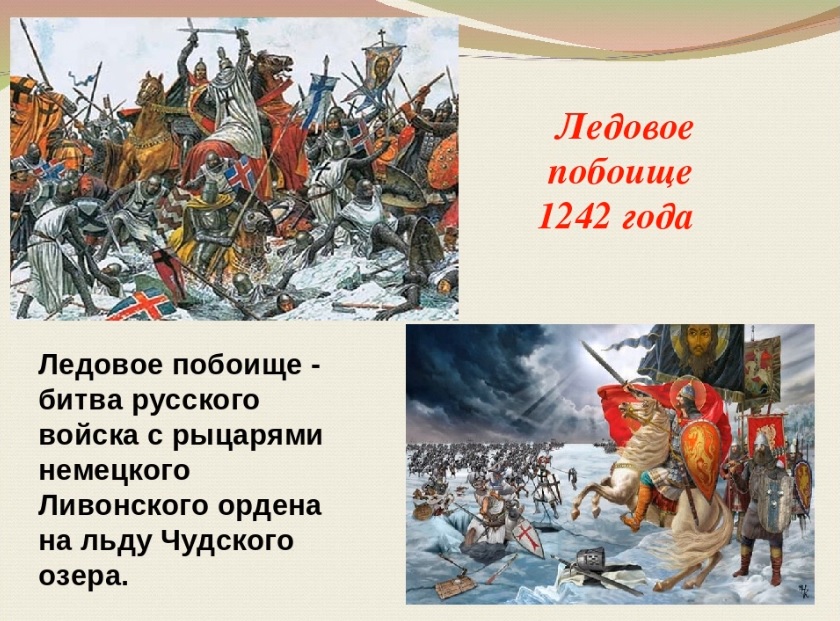 Ледовое побоище 1242 года

Ледовое побоище - битва русского войска с рыцарями немецкого Ливонского ордена на льду Чудского озера.